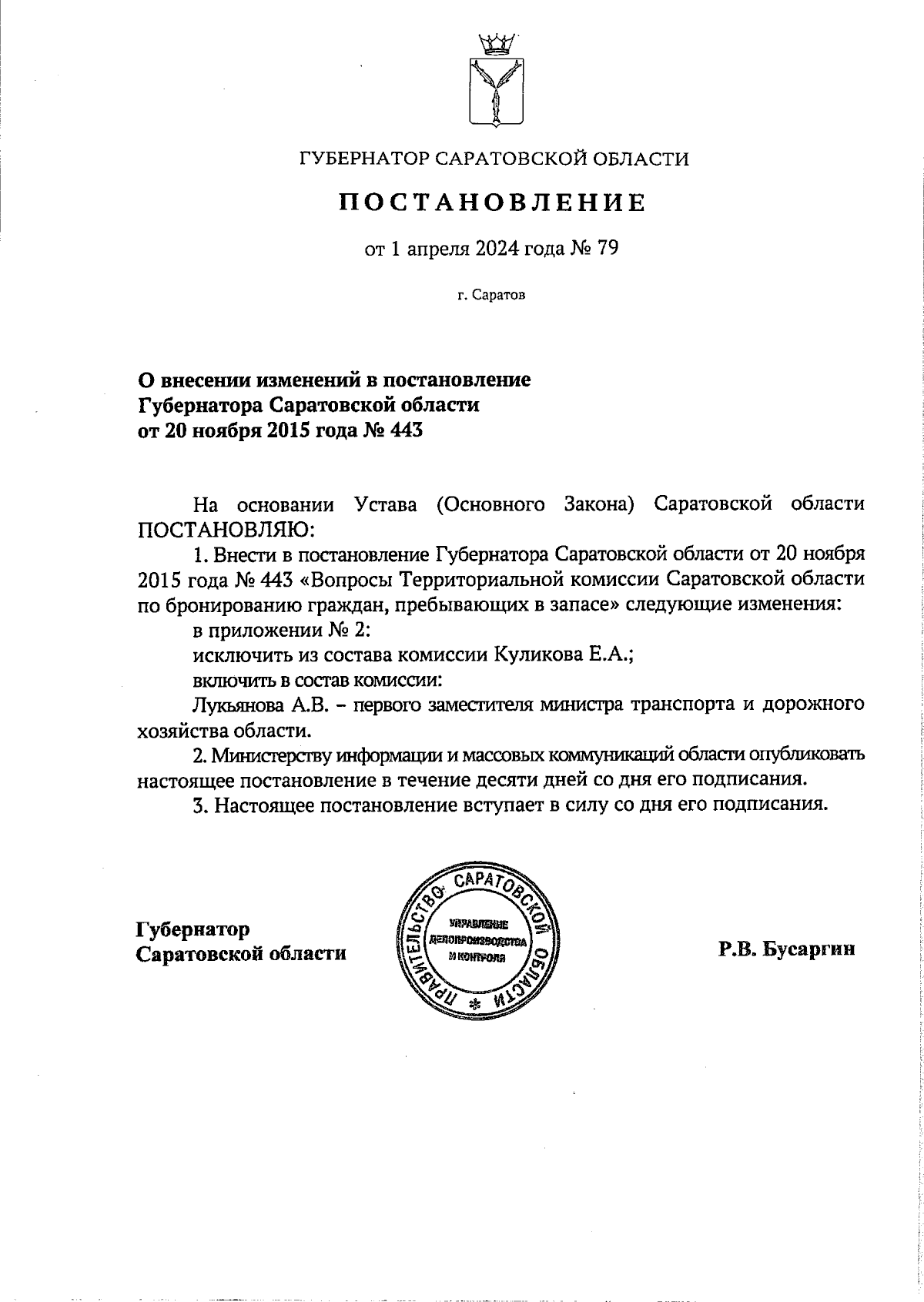 ГУБЕРНАТОР САРАТОВСКОЙ ОБЛАСТИ

ПОСТАНОВЛЕНИЕ

от 1 апреля 2024 года № 79

г. Саратов

О внесении изменений в постановление Губернатора Саратовской области от 20 ноября 2015 года № 443

На основании Устава (Основного Закона) Саратовской области ПОСТАНОВЛЯЮ:

1. Внести в постановление Губернатора Саратовской области от 20 ноября 2015 года № 443 «Вопросы Территориальной комиссии Саратовской области по бронированию граждан, пребывающих в запасе» следующие изменения:

в приложении № 2:

исключить из состава комиссии Куликова Е.А.;

включить в состав комиссии:

Лукьянова А.В. – первого заместителя министра транспорта и дорожного хозяйства области.

2. Министерству информации и массовых коммуникаций области опубликовать настоящее постановление в течение десяти дней со дня его подписания.

3. Настоящее постановление вступает в силу со дня его подписания.

Губернатор Саратовской области

ПРАВИТЕЛЬСТВО САРАТОВСКОЙ ОБЛАСТИ
УПРАВЛЕНИЕ ДЕЛОПРОИЗВОДСТВА И КОНТРОЛЯ

Р.В. Бусаргин